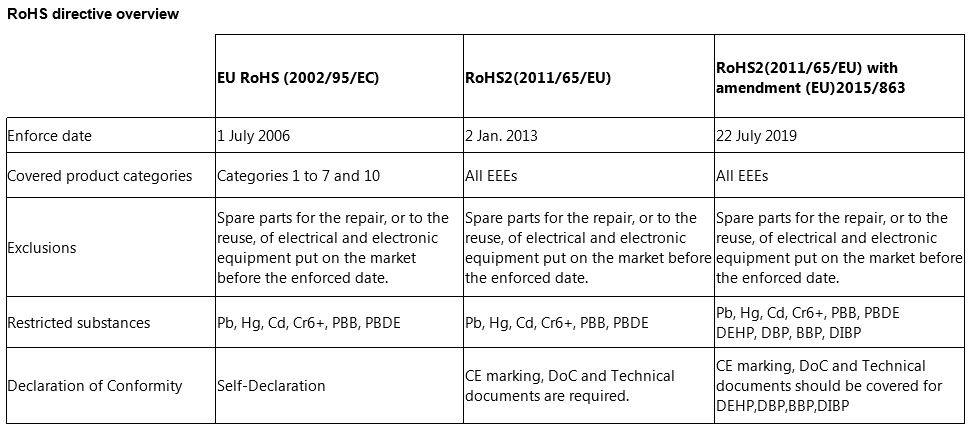 RoHS directive overview

| | EU RoHS (2002/95/EC) | RoHS2(2011/65/EU) | RoHS2(2011/65/EU) with amendment (EU)2015/863 |
|---|---|---|---|
| Enforce date | 1 July 2006 | 2 Jan. 2013 | 22 July 2019 |
| Covered product categories | Categories 1 to 7 and 10 | All EEEs | All EEEs |
| Exclusions | Spare parts for the repair, or to the reuse, of electrical and electronic equipment put on the market before the enforced date. | Spare parts for the repair, or to the reuse, of electrical and electronic equipment put on the market before the enforced date. | Spare parts for the repair, or to the reuse, of electrical and electronic equipment put on the market before the enforced date. |
| Restricted substances | Pb, Hg, Cd, Cr6+, PBB, PBDE | Pb, Hg, Cd, Cr6+, PBB, PBDE | Pb, Hg, Cd, Cr6+, PBB, PBDE DEHP, DBP, BBP, DIBP |
| Declaration of Conformity | Self-Declaration | CE marking, DoC and Technical documents are required. | CE marking, DoC and Technical documents should be covered for DEHP,DBP,BBP,DIBP |